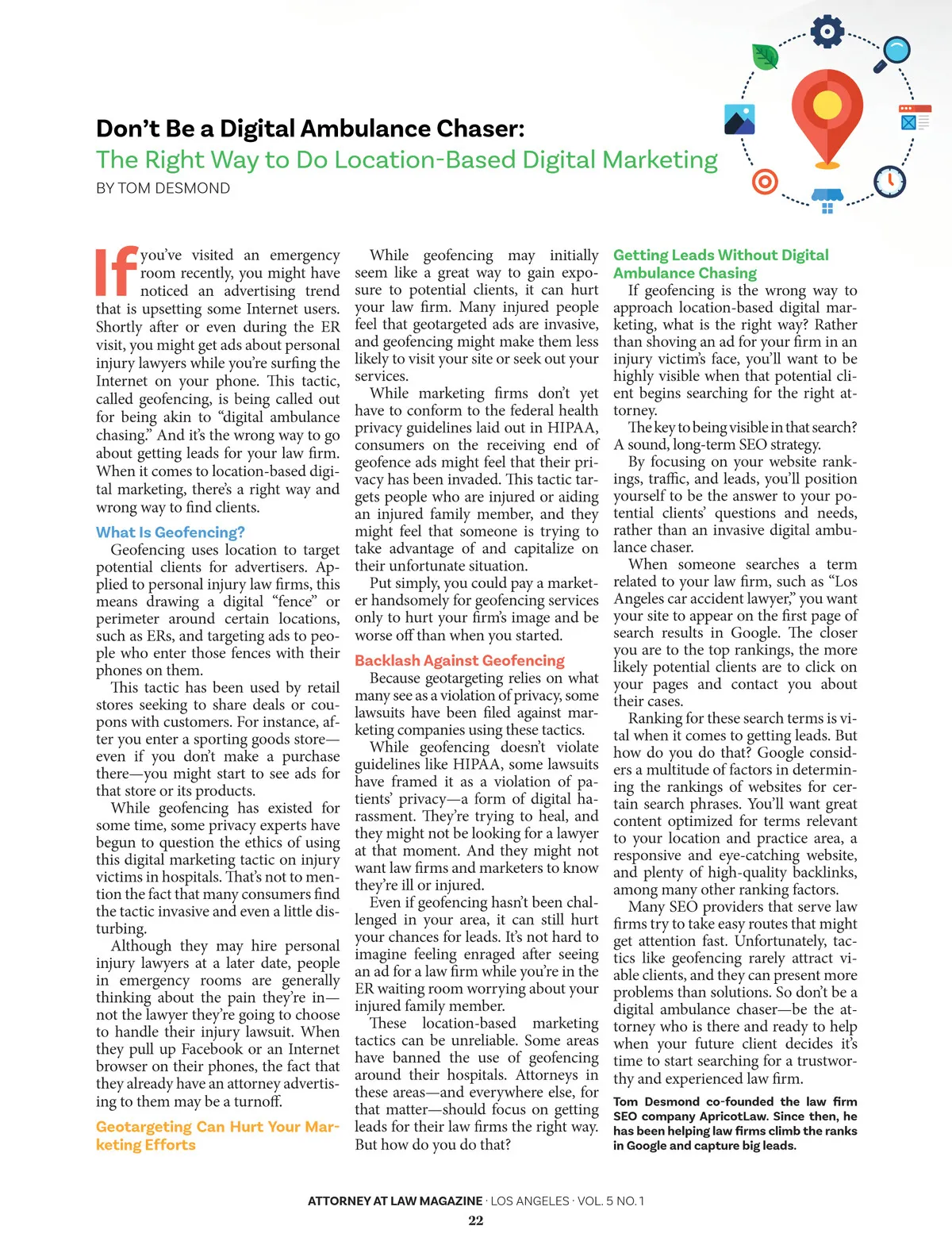 Don't Be a Digital Ambulance Chaser:
The Right Way to Do Location-Based Digital Marketing
BY TOM DESMOND

If you've visited an emergency room recently, you might have noticed an advertising trend that is upsetting some Internet users. Shortly after or even during the ER visit, you might get ads about personal injury lawyers while you're surfing the Internet on your phone. This tactic, called geofencing, is being called out for being akin to "digital ambulance chasing." And it's the wrong way to go about getting leads for your law firm. When it comes to location-based digital marketing, there's a right way and wrong way to find clients.

What Is Geofencing?
Geofencing uses location to target potential clients for advertisers. Applied to personal injury law firms, this means drawing a digital "fence" or perimeter around certain locations, such as ERs, and targeting ads to people who enter those fences with their phones on them.

This tactic has been used by retail stores seeking to share deals or coupons with customers. For instance, after you enter a sporting goods store—even if you don't make a purchase there—you might start to see ads for that store or its products.

While geofencing has existed for some time, some privacy experts have begun to question the ethics of using this digital marketing tactic on injury victims in hospitals. That's not to mention the fact that many consumers find the tactic invasive and even a little disturbing.

Although they may hire personal injury lawyers at a later date, people in emergency rooms are generally thinking about the pain they're in—not the lawyer they're going to choose to handle their injury lawsuit. When they pull up Facebook or an Internet browser on their phones, the fact that they already have an attorney advertising to them may be a turnoff.

Geotargeting Can Hurt Your Marketing Efforts
While geofencing may initially seem like a great way to gain exposure to potential clients, it can hurt your law firm. Many injured people feel that geotargeted ads are invasive, and geofencing might make them less likely to visit your site or seek out your services.

While marketing firms don't yet have to conform to the federal health privacy guidelines laid out in HIPAA, consumers on the receiving end of geofence ads might feel that their privacy has been invaded. This tactic targets people who are injured or aiding an injured family member, and they might feel that someone is trying to take advantage of and capitalize on their unfortunate situation.

Put simply, you could pay a marketer handsomely for geofencing services only to hurt your firm's image and be worse off than when you started.

Backlash Against Geofencing
Because geotargeting relies on what many see as a violation of privacy, some lawsuits have been filed against marketing companies using these tactics.

While geofencing doesn't violate guidelines like HIPAA, some lawsuits have framed it as a violation of patients' privacy—a form of digital harassment. They're trying to heal, and they might not be looking for a lawyer at that moment. And they might not want law firms and marketers to know they're ill or injured.

Even if geofencing hasn't been challenged in your area, it can still hurt your chances for leads. It's not hard to imagine feeling enraged after seeing an ad for a law firm while you're in the ER waiting room worrying about your injured family member.

These location-based marketing tactics can be unreliable. Some areas have banned the use of geofencing around their hospitals. Attorneys in these areas—and everywhere else, for that matter—should focus on getting leads for their law firms the right way. But how do you do that?

Getting Leads Without Digital Ambulance Chasing
If geofencing is the wrong way to approach location-based digital marketing, what is the right way? Rather than shoving an ad for your firm in an injury victim's face, you'll want to be highly visible when that potential client begins searching for the right attorney.

The key to being visible in that search? A sound, long-term SEO strategy.

By focusing on your website rankings, traffic, and leads, you'll position yourself to be the answer to your potential clients' questions and needs, rather than an invasive digital ambulance chaser.

When someone searches a term related to your law firm, such as "Los Angeles car accident lawyer," you want your site to appear on the first page of search results in Google. The closer you are to the top rankings, the more likely potential clients are to click on your pages and contact you about their cases.

Ranking for these search terms is vital when it comes to getting leads. But how do you do that? Google considers a multitude of factors in determining the rankings of websites for certain search phrases. You'll want great content optimized for terms relevant to your location and practice area, a responsive and eye-catching website, and plenty of high-quality backlinks, among many other ranking factors.

Many SEO providers that serve law firms try to take easy routes that might get attention fast. Unfortunately, tactics like geofencing rarely attract viable clients, and they can present more problems than solutions. So don't be a digital ambulance chaser—be the attorney who is there and ready to help when your future client decides it's time to start searching for a trustworthy and experienced law firm.

Tom Desmond co-founded the law firm SEO company ApricotLaw. Since then, he has been helping law firms climb the ranks in Google and capture big leads.

ATTORNEY AT LAW MAGAZINE · LOS ANGELES · VOL. 5 NO. 1
22